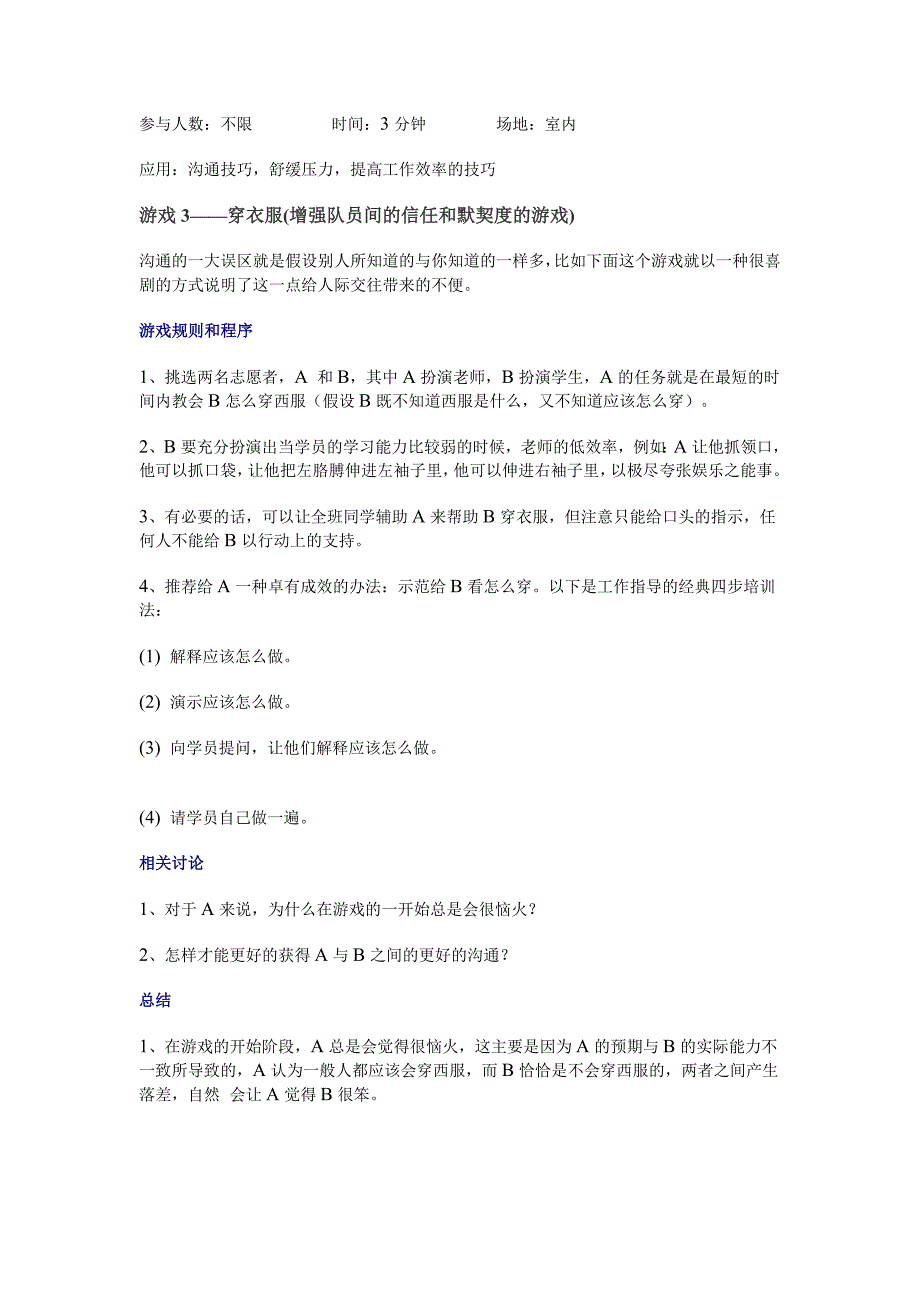 参与人数：不限　　　　时间：3 分钟　　　　场地：室内

应用：沟通技巧，舒缓压力，提高工作效率的技巧

游戏 3——穿衣服(增强队员间的信任和默契度的游戏)

沟通的一大误区就是假设别人所知道的与你知道的一样多，比如下面这个游戏就以一种很喜剧的方式说明了这一点给人际交往带来的不便。

游戏规则和程序

1、挑选两名志愿者，A 和 B，其中 A 扮演老师，B 扮演学生，A 的任务就是在最短的时间内教会 B 怎么穿西服（假设 B 既不知道西服是什么，又不知道应该怎么穿）。

2、B 要充分扮演出当学员的学习能力比较弱的时候，老师的低效率，例如：A 让他抓领口，他可以抓口袋，让他把左胳膊伸进左袖子里，他可以伸进右袖子里，以极尽夸张娱乐之能事。

3、有必要的话，可以让全班同学辅助 A 来帮助 B 穿衣服，但注意只能给口头的指示，任何人不能给 B 以行动上的支持。

4、推荐给 A 一种卓有成效的办法：示范给 B 看怎么穿。以下是工作指导的经典四步培训法：

(1) 解释应该怎么做。

(2) 演示应该怎么做。

(3) 向学员提问，让他们解释应该怎么做。

(4) 请学员自己做一遍。

相关讨论

1、对于 A 来说，为什么在游戏的一开始总是会很恼火？

2、怎样才能更好的获得 A 与 B 之间的更好的沟通？

总结

1、在游戏的开始阶段，A 总是会觉得很恼火，这主要是因为 A 的预期与 B 的实际能力不一致所导致的，A 认为一般人都应该会穿西服，而 B 恰恰是不会穿西服的，两者之间产生落差，自然 会让 A 觉得 B 很笨。